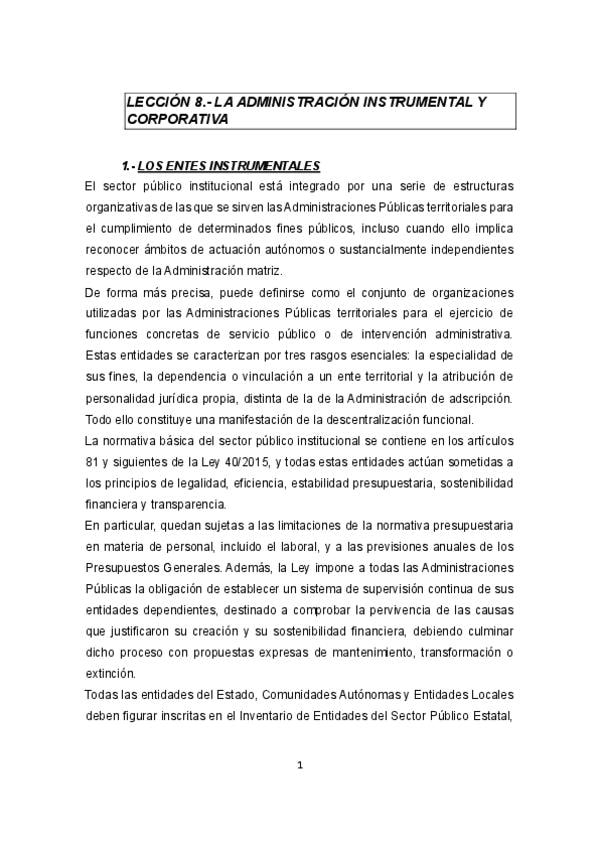 LECCIÓN 8.- LA ADMINISTRACIÓN INSTRUMENTAL Y CORPORATIVA

1.- LOS ENTES INSTRUMENTALES

El sector público institucional está integrado por una serie de estructuras organizativas de las que se sirven las Administraciones Públicas territoriales para el cumplimiento de determinados fines públicos, incluso cuando ello implica reconocer ámbitos de actuación autónomos o sustancialmente independientes respecto de la Administración matriz.

De forma más precisa, puede definirse como el conjunto de organizaciones utilizadas por las Administraciones Públicas territoriales para el ejercicio de funciones concretas de servicio público o de intervención administrativa. Estas entidades se caracterizan por tres rasgos esenciales: la especialidad de sus fines, la dependencia o vinculación a un ente territorial y la atribución de personalidad jurídica propia, distinta de la de la Administración de adscripción. Todo ello constituye una manifestación de la descentralización funcional.

La normativa básica del sector público institucional se contiene en los artículos 81 y siguientes de la Ley 40/2015, y todas estas entidades actúan sometidas a los principios de legalidad, eficiencia, estabilidad presupuestaria, sostenibilidad financiera y transparencia.

En particular, quedan sujetas a las limitaciones de la normativa presupuestaria en materia de personal, incluido el laboral, y a las previsiones anuales de los Presupuestos Generales. Además, la Ley impone a todas las Administraciones Públicas la obligación de establecer un sistema de supervisión continua de sus entidades dependientes, destinado a comprobar la pervivencia de las causas que justificaron su creación y su sostenibilidad financiera, debiendo culminar dicho proceso con propuestas expresas de mantenimiento, transformación o extinción.

Todas las entidades del Estado, Comunidades Autónomas y Entidades Locales deben figurar inscritas en el Inventario de Entidades del Sector Público Estatal,

1